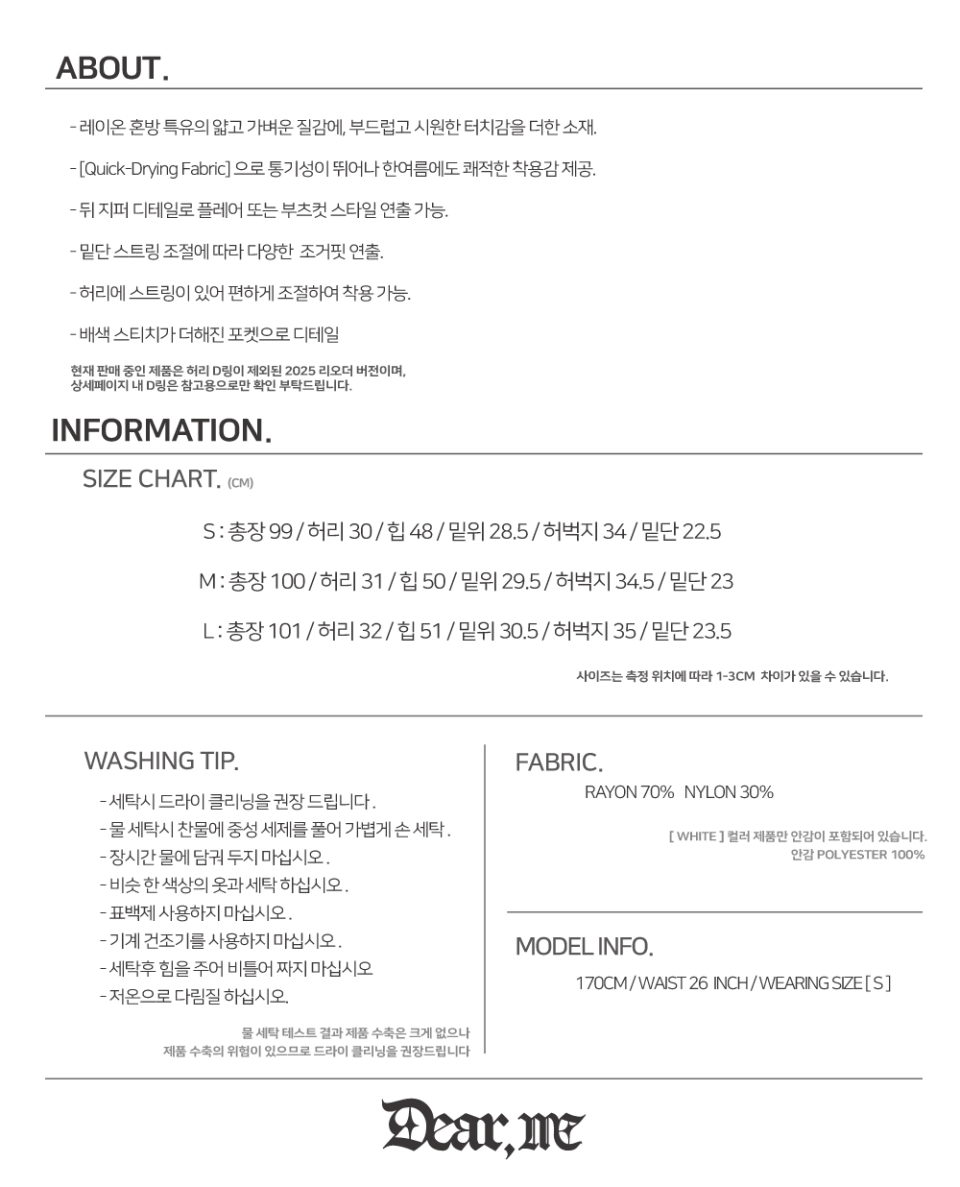 ABOUT.

- 레이온 혼방 특유의 얇고 가벼운 질감에, 부드럽고 시원한 터치감을 더한 소재.

- [Quick-Drying Fabric] 으로 통기성이 뛰어나 한여름에도 쾌적한 착용감 제공.

- 뒤 지퍼 디테일로 플레어 또는 부츠컷 스타일 연출 가능.

- 밑단 스트링 조절에 따라 다양한 조거핏 연출.

- 허리에 스트링이 있어 편하게 조절하여 착용 가능.

- 배색 스티치가 더해진 포켓으로 디테일

현재 판매 중인 제품은 허리 D링이 제외된 2025 리오더 버전이며,
상세페이지 내 D링은 참고용으로만 확인 부탁드립니다.

INFORMATION.

SIZE CHART. (CM)

S : 총장 99 / 허리 30 / 힙 48 / 밑위 28.5 / 허벅지 34 / 밑단 22.5

M : 총장 100 / 허리 31 / 힙 50 / 밑위 29.5 / 허벅지 34.5 / 밑단 23

L : 총장 101 / 허리 32 / 힙 51 / 밑위 30.5 / 허벅지 35 / 밑단 23.5

사이즈는 측정 위치에 따라 1-3CM 차이가 있을 수 있습니다.

WASHING TIP.

- 세탁시 드라이 클리닝을 권장 드립니다.
- 물 세탁시 찬물에 중성 세제를 풀어 가볍게 손 세탁.
- 장시간 물에 담궈 두지 마십시오.
- 비슷 한 색상의 옷과 세탁 하십시오.
- 표백제 사용하지 마십시오.
- 기계 건조기를 사용하지 마십시오.
- 세탁후 힘을 주어 비틀어 짜지 마십시오
- 저온으로 다림질 하십시오.

물 세탁 테스트 결과 제품 수축은 크게 없으나
제품 수축의 위험이 있으므로 드라이 클리닝을 권장드립니다

FABRIC.

RAYON 70% NYLON 30%

[ WHITE ] 컬러 제품만 안감이 포함되어 있습니다.
안감 POLYESTER 100%

MODEL INFO.

170CM / WAIST 26 INCH / WEARING SIZE [ S ]

Dear, me